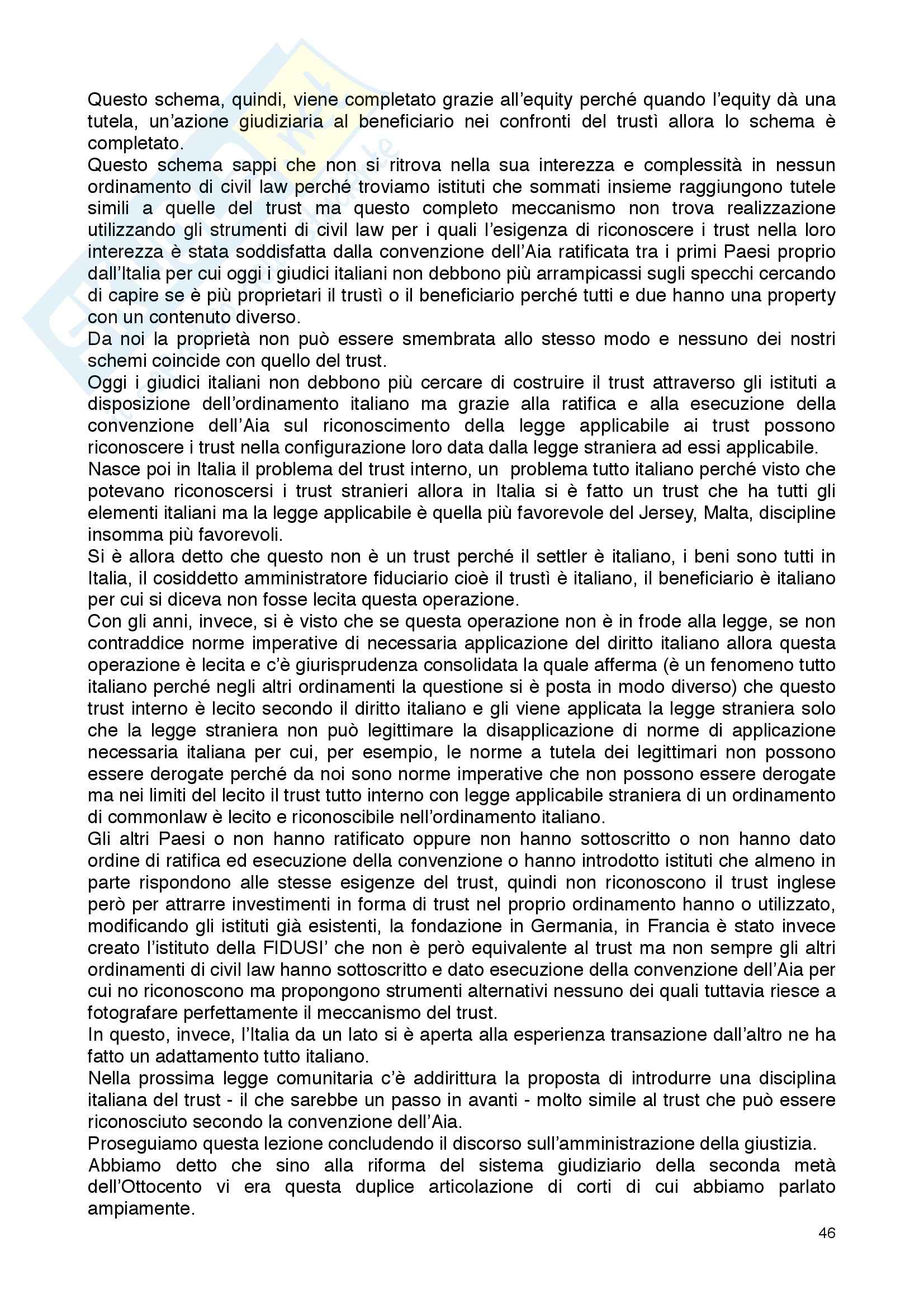 Questo schema, quindi, viene completato grazie all'equity perché quando l'equity dà una tutela, un'azione giudiziaria al beneficiario nei confronti del trustì allora lo schema è completato.
Questo schema sappi che non si ritrova nella sua interezza e complessità in nessun ordinamento di civil law perché troviamo istituti che sommati insieme raggiungono tutele simili a quelle del trust ma questo completo meccanismo non trova realizzazione utilizzando gli strumenti di civil law per i quali l'esigenza di riconoscere i trust nella loro interezza è stata soddisfatta dalla convenzione dell'Aia ratificata tra i primi Paesi proprio dall'Italia per cui oggi i giudici italiani non debbono più arrampicassi sugli specchi cercando di capire se è più proprietari il trustì o il beneficiario perché tutti e due hanno una property con un contenuto diverso.
Da noi la proprietà non può essere smembrata allo stesso modo e nessuno dei nostri schemi coincide con quello del trust.
Oggi i giudici italiani non debbono più cercare di costruire il trust attraverso gli istituti a disposizione dell'ordinamento italiano ma grazie alla ratifica e alla esecuzione della convenzione dell'Aia sul riconoscimento della legge applicabile ai trust possono riconoscere i trust nella configurazione loro data dalla legge straniera ad essi applicabile.
Nasce poi in Italia il problema del trust interno, un problema tutto italiano perché visto che potevano riconoscersi i trust stranieri allora in Italia si è fatto un trust che ha tutti gli elementi italiani ma la legge applicabile è quella più favorevole del Jersey, Malta, discipline insomma più favorevoli.
Si è allora detto che questo non è un trust perché il settler è italiano, i beni sono tutti in Italia, il cosiddetto amministratore fiduciario cioè il trustì è italiano, il beneficiario è italiano per cui si diceva non fosse lecita questa operazione.
Con gli anni, invece, si è visto che se questa operazione non è in frode alla legge, se non contraddice norme imperative di necessaria applicazione del diritto italiano allora questa operazione è lecita e c'è giurisprudenza consolidata la quale afferma (è un fenomeno tutto italiano perché negli altri ordinamenti la questione si è posta in modo diverso) che questo trust interno è lecito secondo il diritto italiano e gli viene applicata la legge straniera solo che la legge straniera non può legittimare la disapplicazione di norme di applicazione necessaria italiana per cui, per esempio, le norme a tutela dei legittimari non possono essere derogate perché da noi sono norme imperative che non possono essere derogate ma nei limiti del lecito il trust tutto interno con legge applicabile straniera di un ordinamento di commonlaw è lecito e riconoscibile nell'ordinamento italiano.
Gli altri Paesi o non hanno ratificato oppure non hanno sottoscritto o non hanno dato ordine di ratifica ed esecuzione della convenzione o hanno introdotto istituti che almeno in parte rispondono alle stesse esigenze del trust, quindi non riconoscono il trust inglese però per attrarre investimenti in forma di trust nel proprio ordinamento hanno o utilizzato, modificando gli istituti già esistenti, la fondazione in Germania, in Francia è stato invece creato l'istituto della FIDUSI' che non è però equivalente al trust ma non sempre gli altri ordinamenti di civil law hanno sottoscritto e dato esecuzione della convenzione dell'Aia per cui no riconoscono ma propongono strumenti alternativi nessuno dei quali tuttavia riesce a fotografare perfettamente il meccanismo del trust.
In questo, invece, l'Italia da un lato si è aperta alla esperienza transazione dall'altro ne ha fatto un adattamento tutto italiano.
Nella prossima legge comunitaria c'è addirittura la proposta di introdurre una disciplina italiana del trust - il che sarebbe un passo in avanti - molto simile al trust che può essere riconosciuto secondo la convenzione dell'Aia.
Proseguiamo questa lezione concludendo il discorso sull'amministrazione della giustizia.
Abbiamo detto che sino alla riforma del sistema giudiziario della seconda metà dell'Ottocento vi era questa duplice articolazione di corti di cui abbiamo parlato ampiamente.
46